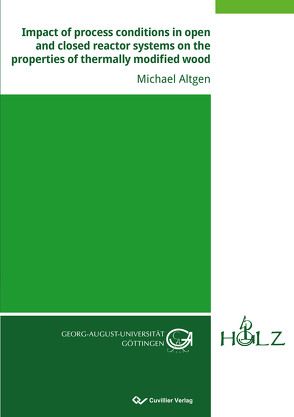 Impact of process conditions in open and closed reactor systems on the properties of thermally modified wood

Michael Altgen

GEORG-AUGUST-UNIVERSITÄT GÖTTINGEN

HOLZ

Cuvillier Verlag